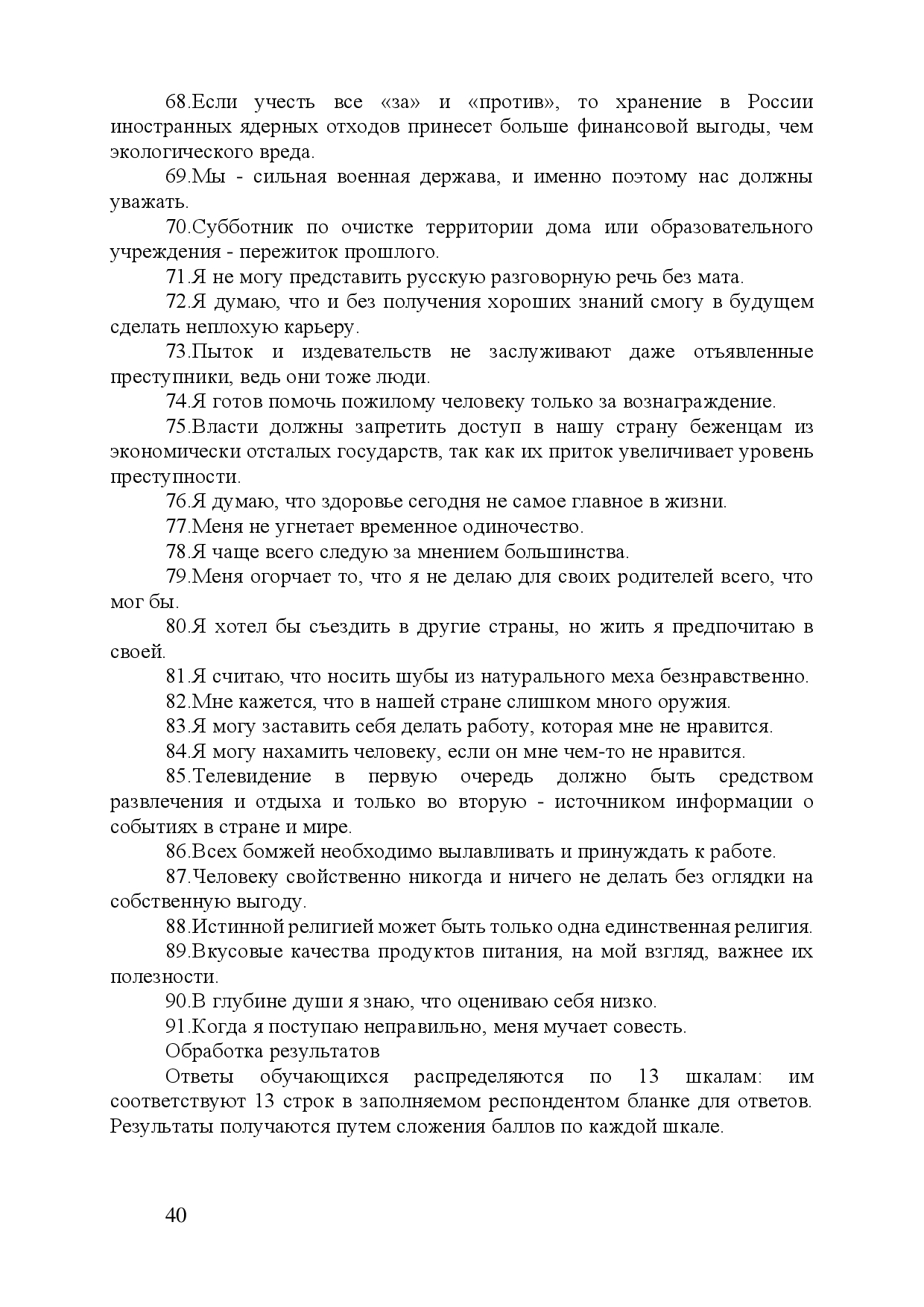 68.Если учесть все «за» и «против», то хранение в России иностранных ядерных отходов принесет больше финансовой выгоды, чем экологического вреда.

69.Мы - сильная военная держава, и именно поэтому нас должны уважать.

70.Субботник по очистке территории дома или образовательного учреждения - пережиток прошлого.

71.Я не могу представить русскую разговорную речь без мата.

72.Я думаю, что и без получения хороших знаний смогу в будущем сделать неплохую карьеру.

73.Пыток и издевательств не заслуживают даже отъявленные преступники, ведь они тоже люди.

74.Я готов помочь пожилому человеку только за вознаграждение.

75.Власти должны запретить доступ в нашу страну беженцам из экономически отсталых государств, так как их приток увеличивает уровень преступности.

76.Я думаю, что здоровье сегодня не самое главное в жизни.

77.Меня не угнетает временное одиночество.

78.Я чаще всего следую за мнением большинства.

79.Меня огорчает то, что я не делаю для своих родителей всего, что мог бы.

80.Я хотел бы съездить в другие страны, но жить я предпочитаю в своей.

81.Я считаю, что носить шубы из натурального меха безнравственно.

82.Мне кажется, что в нашей стране слишком много оружия.

83.Я могу заставить себя делать работу, которая мне не нравится.

84.Я могу нахамить человеку, если он мне чем-то не нравится.

85.Телевидение в первую очередь должно быть средством развлечения и отдыха и только во вторую - источником информации о событиях в стране и мире.

86.Всех бомжей необходимо вылавливать и принуждать к работе.

87.Человеку свойственно никогда и ничего не делать без оглядки на собственную выгоду.

88.Истинной религией может быть только одна единственная религия.

89.Вкусовые качества продуктов питания, на мой взгляд, важнее их полезности.

90.В глубине души я знаю, что оцениваю себя низко.

91.Когда я поступаю неправильно, меня мучает совесть.

Обработка результатов

Ответы обучающихся распределяются по 13 шкалам: им соответствуют 13 строк в заполняемом респондентом бланке для ответов. Результаты получаются путем сложения баллов по каждой шкале.

40